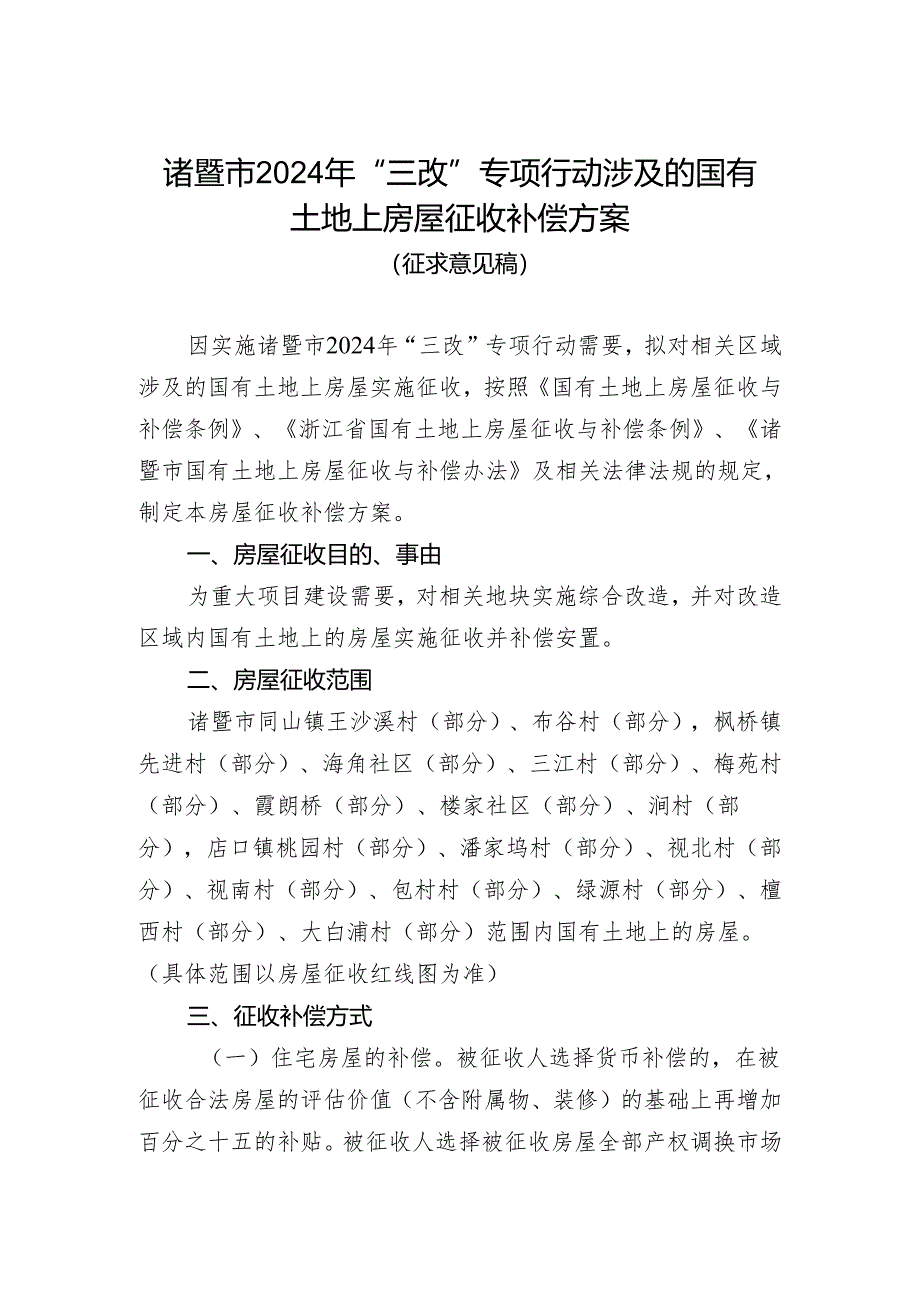 诸暨市2024年“三改”专项行动涉及的国有土地上房屋征收补偿方案
（征求意见稿）

因实施诸暨市2024年“三改”专项行动需要，拟对相关区域涉及的国有土地上房屋实施征收，按照《国有土地上房屋征收与补偿条例》、《浙江省国有土地上房屋征收与补偿条例》、《诸暨市国有土地上房屋征收与补偿办法》及相关法律法规的规定，制定本房屋征收补偿方案。

一、房屋征收目的、事由

为重大项目建设需要，对相关地块实施综合改造，并对改造区域内国有土地上的房屋实施征收并补偿安置。

二、房屋征收范围

诸暨市同山镇王沙溪村（部分）、布谷村（部分），枫桥镇先进村（部分）、海角社区（部分）、三江村（部分）、梅苑村（部分）、霞朗桥（部分）、楼家社区（部分）、涧村（部分），店口镇桃园村（部分）、潘家坞村（部分）、视北村（部分）、视南村（部分）、包村村（部分）、绿源村（部分）、檀西村（部分）、大白浦村（部分）范围内国有土地上的房屋。（具体范围以房屋征收红线图为准）

三、征收补偿方式

（一）住宅房屋的补偿。被征收人选择货币补偿的，在被征收合法房屋的评估价值（不含附属物、装修）的基础上再增加百分之十五的补贴。被征收人选择被征收房屋全部产权调换市场